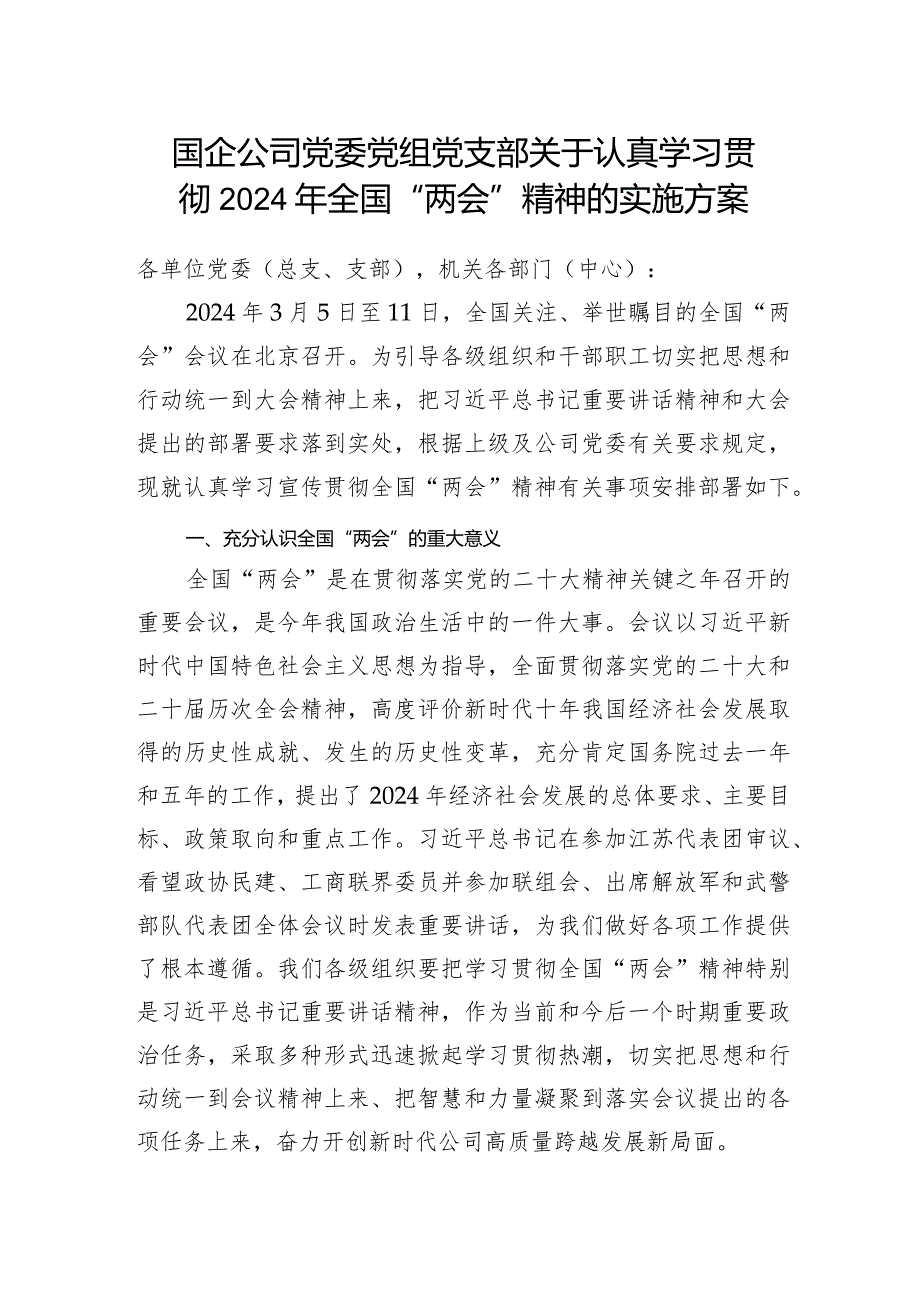 国企公司党委党组党支部关于认真学习贯彻2024年全国“两会”精神的实施方案

各单位党委（总支、支部），机关各部门（中心）：

2024年3月5日至11日，全国关注、举世瞩目的全国“两会”会议在北京召开。为引导各级组织和干部职工切实把思想和行动统一到大会精神上来，把习近平总书记重要讲话精神和大会提出的部署要求落到实处，根据上级及公司党委有关要求规定，现就认真学习宣传贯彻全国“两会”精神有关事项安排部署如下。

一、充分认识全国“两会”的重大意义

全国“两会”是在贯彻落实党的二十大精神关键之年召开的重要会议，是今年我国政治生活中的一件大事。会议以习近平新时代中国特色社会主义思想为指导，全面贯彻落实党的二十大和二十届历次全会精神，高度评价新时代十年我国经济社会发展取得的历史性成就、发生的历史性变革，充分肯定国务院过去一年和五年的工作，提出了2024年经济社会发展的总体要求、主要目标、政策取向和重点工作。习近平总书记在参加江苏代表团审议、看望政协民建、工商联界委员并参加联组会、出席解放军和武警部队代表团全体会议时发表重要讲话，为我们做好各项工作提供了根本遵循。我们各级组织要把学习贯彻全国“两会”精神特别是习近平总书记重要讲话精神，作为当前和今后一个时期重要政治任务，采取多种形式迅速掀起学习贯彻热潮，切实把思想和行动统一到会议精神上来、把智慧和力量凝聚到落实会议提出的各项任务上来，奋力开创新时代公司高质量跨越发展新局面。